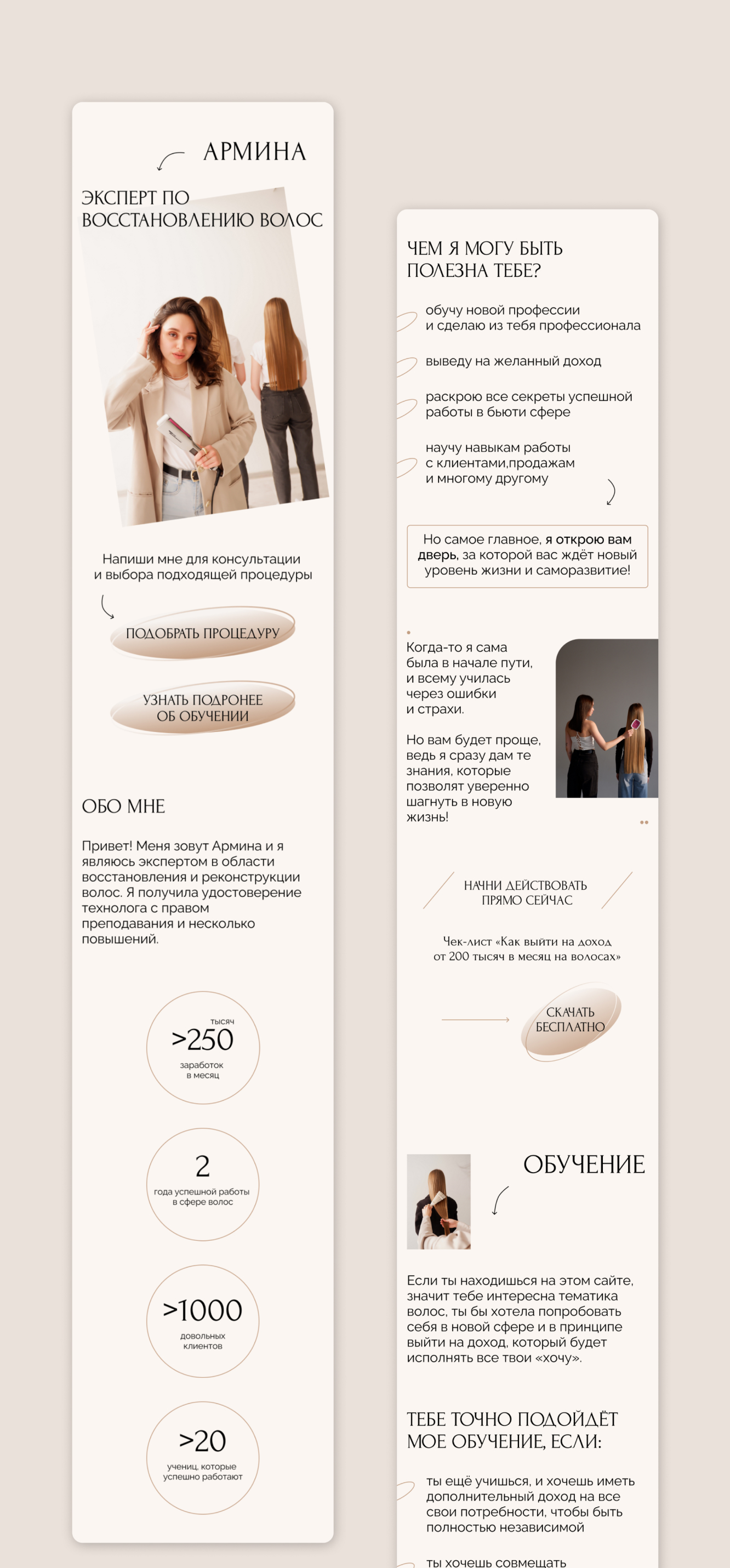 АРМИНА

ЭКСПЕРТ ПО ВОССТАНОВЛЕНИЮ ВОЛОС

Напиши мне для консультации и выбора подходящей процедуры

ПОДОБРАТЬ ПРОЦЕДУРУ

УЗНАТЬ ПОДРОНЕЕ ОБ ОБУЧЕНИИ

ОБО МНЕ

Привет! Меня зовут Армина и я являюсь экспертом в области восстановления и реконструкции волос. Я получила удостоверение технолога с правом преподавания и несколько повышений.

тысяч
>250
заработок в месяц

2
года успешной работы в сфере волос

>1000
довольных клиентов

>20
учениц, которые успешно работают

ЧЕМ Я МОГУ БЫТЬ ПОЛЕЗНА ТЕБЕ?

обучу новой профессии и сделаю из тебя профессионала

выведу на желанный доход

раскрою все секреты успешной работы в бьюти сфере

научу навыкам работы с клиентами,продажам и многому другому

Но самое главное, я открою вам дверь, за которой вас ждёт новый уровень жизни и саморазвитие!

Когда-то я сама была в начале пути, и всему училась через ошибки и страхи.

Но вам будет проще, ведь я сразу дам те знания, которые позволят уверенно шагнуть в новую жизнь!

НАЧНИ ДЕЙСТВОВАТЬ ПРЯМО СЕЙЧАС

Чек-лист «Как выйти на доход от 200 тысяч в месяц на волосах»

СКАЧАТЬ БЕСПЛАТНО

ОБУЧЕНИЕ

Если ты находишься на этом сайте, значит тебе интересна тематика волос, ты бы хотела попробовать себя в новой сфере и в принципе выйти на доход, который будет исполнять все твои «хочу».

ТЕБЕ ТОЧНО ПОДОЙДЁТ МОЕ ОБУЧЕНИЕ, ЕСЛИ:

ты ещё учишься, и хочешь иметь дополнительный доход на все свои потребности, чтобы быть полностью независимой

ты хочешь совмещать